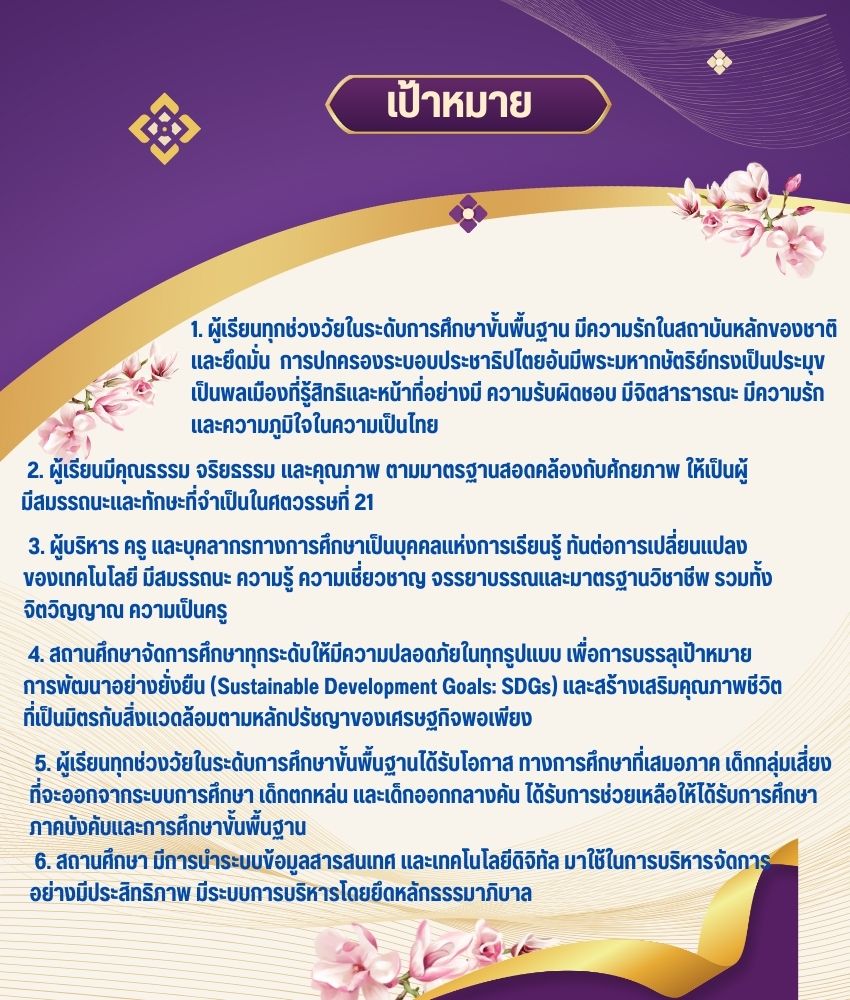 เป้าหมาย

1. ผู้เรียนทุกช่วงวัยในระดับการศึกษาขั้นพื้นฐาน มีความรักในสถาบันหลักของชาติ และยึดมั่น การปกครองระบอบประชาธิปไตยอันมีพระมหากษัตริย์ทรงเป็นประมุข เป็นพลเมืองที่รู้สิทธิและหน้าที่อย่างมี ความรับผิดชอบ มีจิตสาธารณะ มีความรัก และความภูมิใจในความเป็นไทย

2. ผู้เรียนมีคุณธรรม จริยธรรม และคุณภาพ ตามมาตรฐานสอดคล้องกับศักยภาพ ให้เป็นผู้มีสมรรถนะและทักษะที่จำเป็นในศตวรรษที่ 21

3. ผู้บริหาร ครู และบุคลากรทางการศึกษาเป็นบุคคลแห่งการเรียนรู้ ทันต่อการเปลี่ยนแปลงของเทคโนโลยี มีสมรรถนะ ความรู้ ความเชี่ยวชาญ จรรยาบรรณและมาตรฐานวิชาชีพ รวมทั้งจิตวิญญาณ ความเป็นครู

4. สถานศึกษาจัดการศึกษาทุกระดับให้มีความปลอดภัยในทุกรูปแบบ เพื่อการบรรลุเป้าหมายการพัฒนาอย่างยั่งยืน (Sustainable Development Goals: SDGs) และสร้างเสริมคุณภาพชีวิตที่เป็นมิตรกับสิ่งแวดล้อมตามหลักปรัชญาของเศรษฐกิจพอเพียง

5. ผู้เรียนทุกช่วงวัยในระดับการศึกษาขั้นพื้นฐานได้รับโอกาส ทางการศึกษาที่เสมอภาค เด็กกลุ่มเสี่ยงที่จะออกจากระบบการศึกษา เด็กตกหล่น และเด็กออกกลางคัน ได้รับการช่วยเหลือให้ได้รับการศึกษาภาคบังคับและการศึกษาขั้นพื้นฐาน

6. สถานศึกษา มีการนำระบบข้อมูลสารสนเทศ และเทคโนโลยีดิจิทัล มาใช้ในการบริหารจัดการอย่างมีประสิทธิภาพ มีระบบการบริหารโดยยึดหลักธรรมาภิบาล